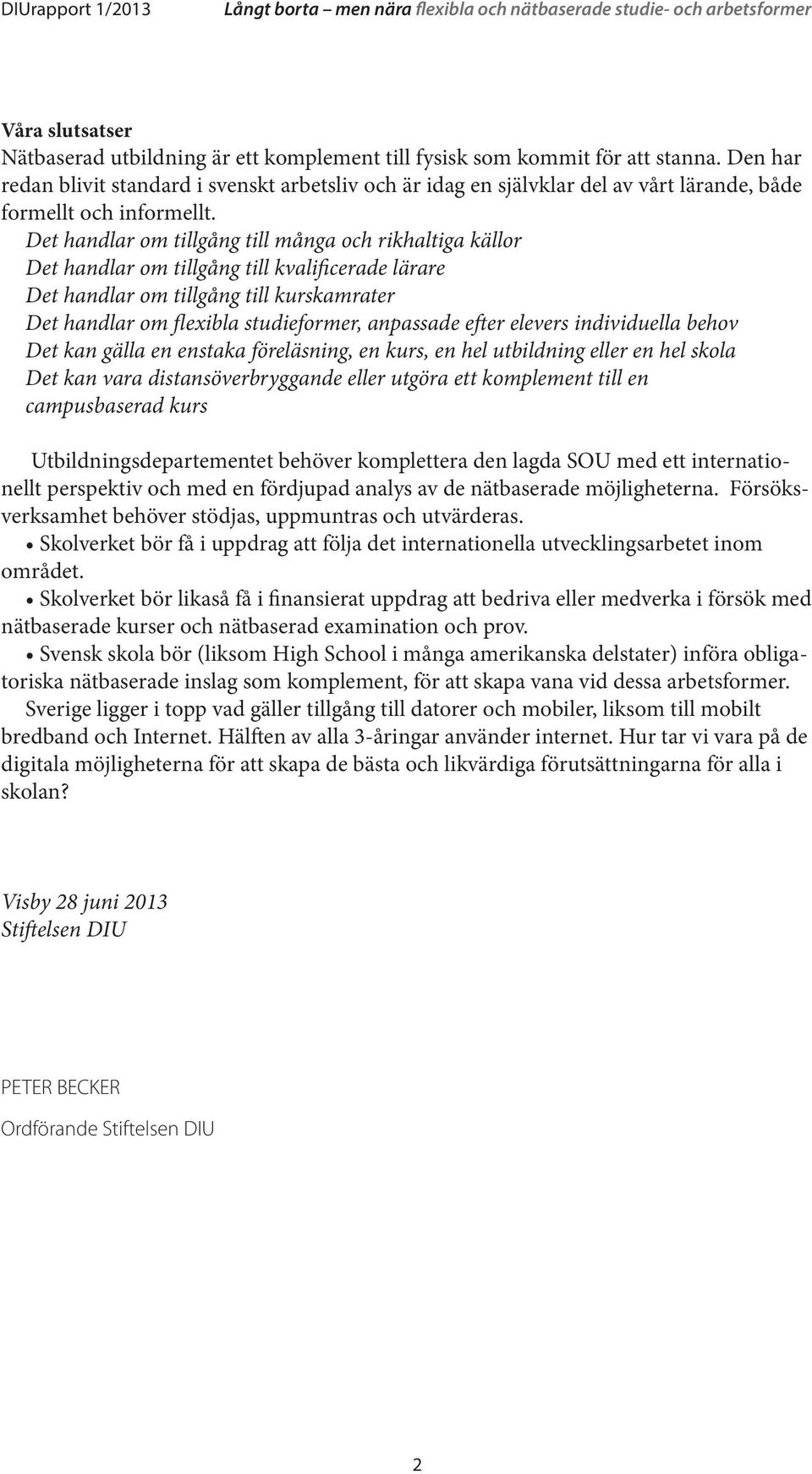 DIUrapport 1/2013 Långt borta – men nära flexibla och nätbaserade studie- och arbetsformer

Våra slutsatser
Nätbaserad utbildning är ett komplement till fysisk som kommit för att stanna. Den har redan blivit standard i svenskt arbetsliv och är idag en självklar del av vårt lärande, både formellt och informellt.
Det handlar om tillgång till många och rikhaltiga källor
Det handlar om tillgång till kvalificerade lärare
Det handlar om tillgång till kurskamrater
Det handlar om flexibla studieformer, anpassade efter elevers individuella behov
Det kan gälla en enstaka föreläsning, en kurs, en hel utbildning eller en hel skola
Det kan vara distansöverbryggande eller utgöra ett komplement till en campusbaserad kurs

Utbildningsdepartementet behöver komplettera den lagda SOU med ett internationellt perspektiv och med en fördjupad analys av de nätbaserade möjligheterna. Försöksverksamhet behöver stödjas, uppmuntras och utvärderas.
• Skolverket bör få i uppdrag att följa det internationella utvecklingsarbetet inom området.
• Skolverket bör likaså få i finansierat uppdrag att bedriva eller medverka i försök med nätbaserade kurser och nätbaserad examination och prov.
• Svensk skola bör (liksom High School i många amerikanska delstater) införa obligatoriska nätbaserade inslag som komplement, för att skapa vana vid dessa arbetsformer.
Sverige ligger i topp vad gäller tillgång till datorer och mobiler, liksom till mobilt bredband och Internet. Hälften av alla 3-åringar använder internet. Hur tar vi vara på de digitala möjligheterna för att skapa de bästa och likvärdiga förutsättningarna för alla i skolan?

Visby 28 juni 2013
Stiftelsen DIU

PETER BECKER
Ordförande Stiftelsen DIU

2